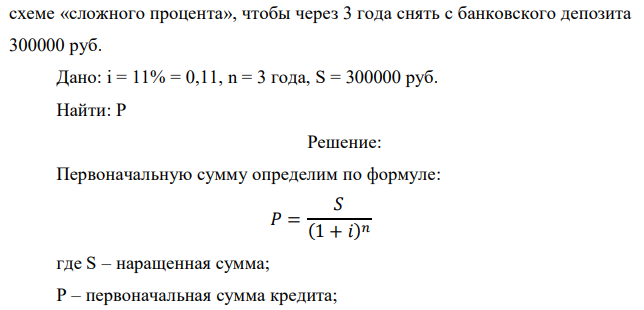 схеме «сложного процента», чтобы через 3 года снять с банковского депозита 300000 руб.

Дано: i = 11% = 0,11, n = 3 года, S = 300000 руб.

Найти: P

Решение:

Первоначальную сумму определим по формуле:

$P = \frac{S}{(1+i)^n}$

где S – наращенная сумма;

P – первоначальная сумма кредита;